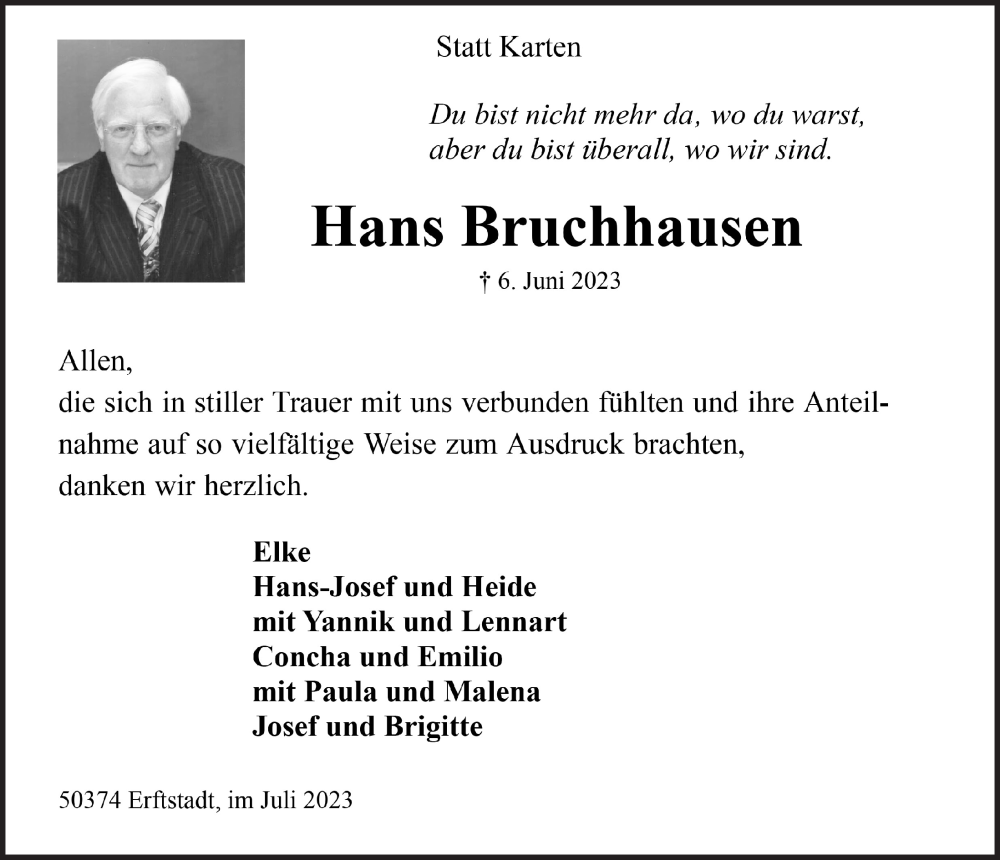 Statt Karten

Du bist nicht mehr da, wo du warst,
aber du bist überall, wo wir sind.

Hans Bruchhausen

† 6. Juni 2023

Allen,
die sich in stiller Trauer mit uns verbunden fühlten und ihre Anteilnahme auf so vielfältige Weise zum Ausdruck brachten,
danken wir herzlich.

Elke
Hans-Josef und Heide
mit Yannik und Lennart
Concha und Emilio
mit Paula und Malena
Josef und Brigitte

50374 Erftstadt, im Juli 2023